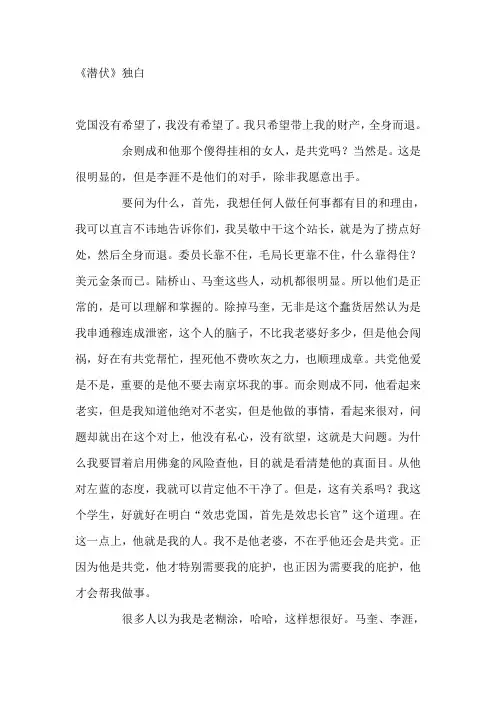 《潜伏》独白

党国没有希望了，我没有希望了。我只希望带上我的财产，全身而退。

余则成和他那个傻得挂相的女人，是共党吗？当然是。这是很明显的，但是李涯不是他们的对手，除非我愿意出手。

要问为什么，首先，我想任何人做任何事都有目的和理由，我可以直言不讳地告诉你们，我吴敬中干这个站长，就是为了捞点好处，然后全身而退。委员长靠不住，毛局长更靠不住，什么靠得住？美元金条而已。陆桥山、马奎这些人，动机都很明显。所以他们是正常的，是可以理解和掌握的。除掉马奎，无非是这个蠢货居然认为是我串通穆连成泄密，这个人的脑子，不比我老婆好多少，但是他会闯祸，好在有共党帮忙，捏死他不费吹灰之力，也顺理成章。共党他爱是不是，重要的是他不要去南京坏我的事。而余则成不同，他看起来老实，但是我知道他绝对不老实，但是他做的事情，看起来很对，问题却就出在这个对上，他没有私心，没有欲望，这就是大问题。为什么我要冒着启用佛龛的风险查他，目的就是看清楚他的真面目。从他对左蓝的态度，我就可以肯定他不干净了。但是，这有关系吗？我这个学生，好就好在明白“效忠党国，首先是效忠长官”这个道理。在这一点上，他就是我的人。我不是他老婆，不在乎他还会是共党。正因为他是共党，他才特别需要我的庇护，也正因为需要我的庇护，他才会帮我做事。

很多人以为我是老糊涂，哈哈，这样想很好。马奎、李涯，